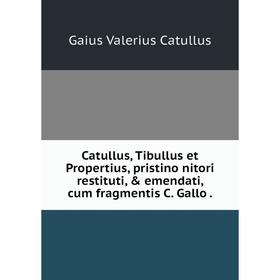 Gaius Valerius Catullus

Catullus, Tibullus et Propertius, pristino nitori restituti, & emendati, cum fragmentis C. Gallo .